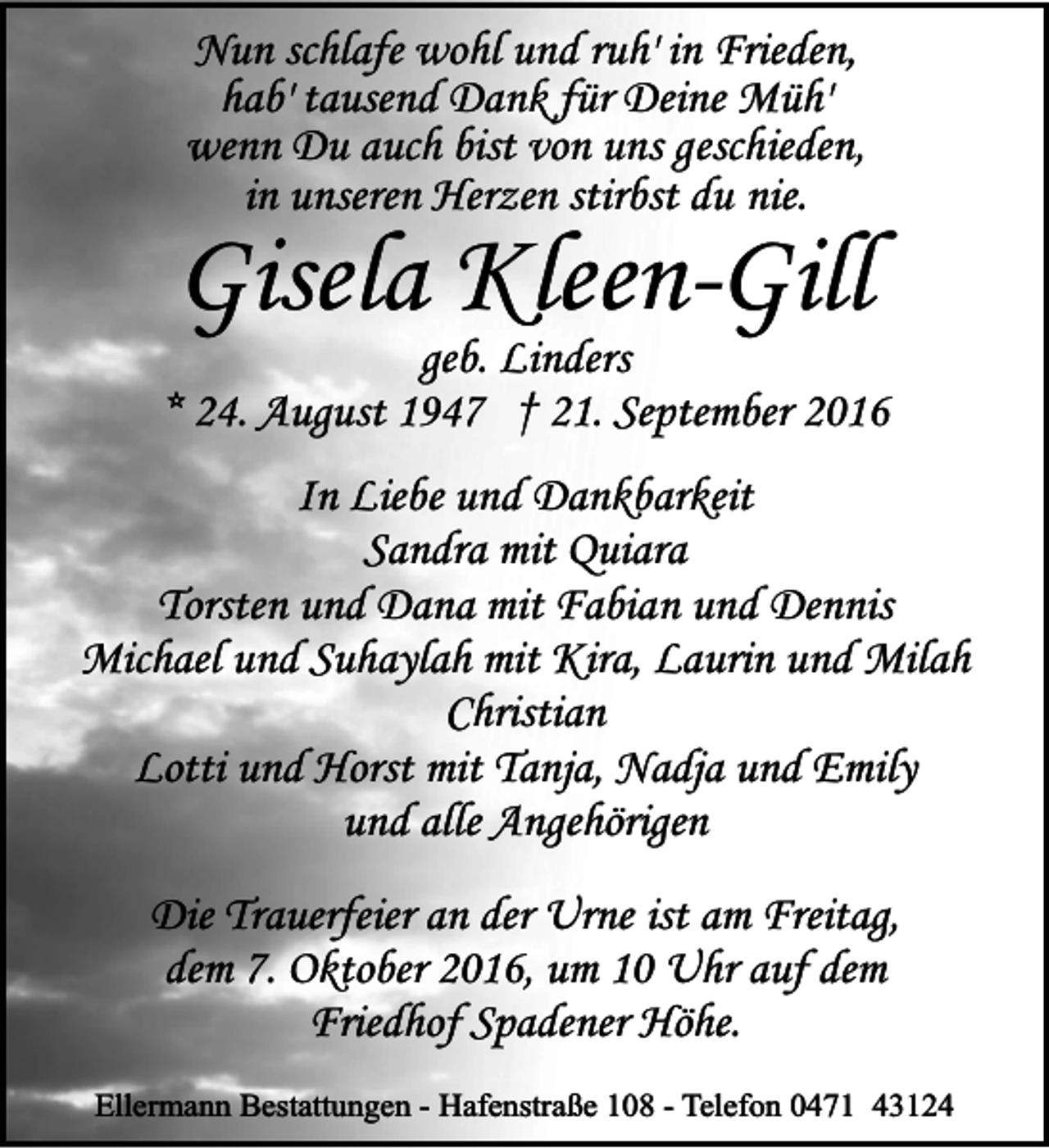 Nun schlafe wohl und ruh' in Frieden,
hab' tausend Dank für Deine Müh'
wenn Du auch bist von uns geschieden,
in unseren Herzen stirbst du nie.

Gisela Kleen-Gill

geb. Linders
* 24. August 1947 † 21. September 2016

In Liebe und Dankbarkeit
Sandra mit Quiara
Torsten und Dana mit Fabian und Dennis
Michael und Suhaylah mit Kira, Laurin und Milah
Christian
Lotti und Horst mit Tanja, Nadja und Emily
und alle Angehörigen

Die Trauerfeier an der Urne ist am Freitag,
dem 7. Oktober 2016, um 10 Uhr auf dem
Friedhof Spadener Höhe.

Ellermann Bestattungen - Hafenstraße 108 - Telefon 0471 43124